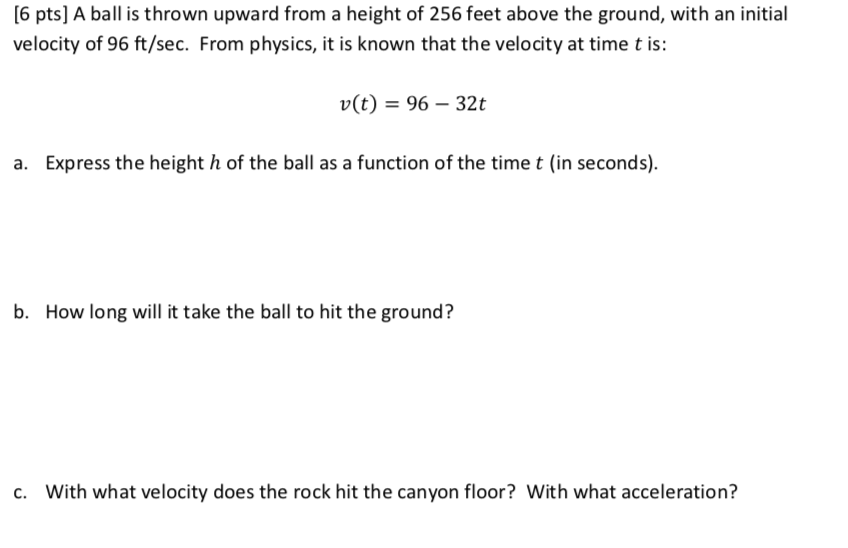 [6 pts] A ball is thrown upward from a height of 256 feet above the ground, with an initial velocity of 96 ft/sec. From physics, it is known that the velocity at time $t$ is:

$v(t) = 96 - 32t$

a. Express the height $h$ of the ball as a function of the time $t$ (in seconds).

b. How long will it take the ball to hit the ground?

c. With what velocity does the rock hit the canyon floor? With what acceleration?